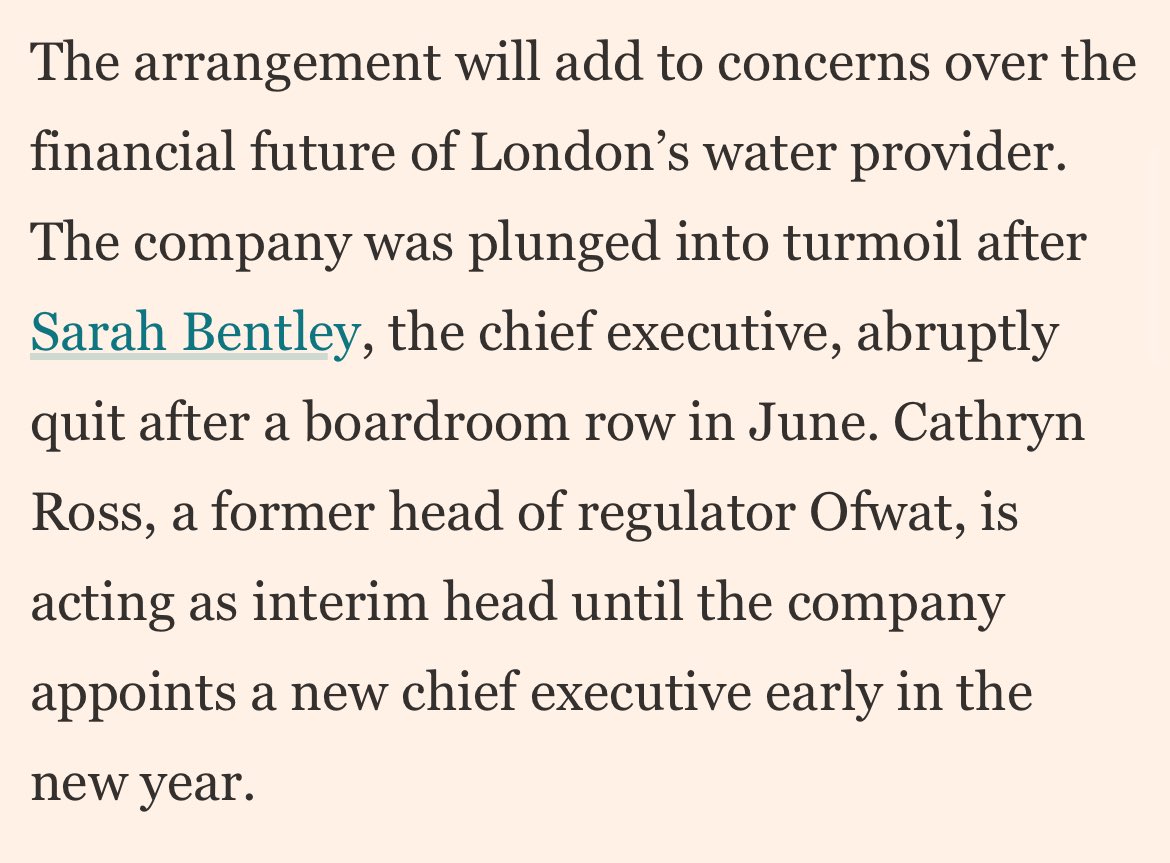 The arrangement will add to concerns over the financial future of London’s water provider. The company was plunged into turmoil after Sarah Bentley, the chief executive, abruptly quit after a boardroom row in June. Cathryn Ross, a former head of regulator Ofwat, is acting as interim head until the company appoints a new chief executive early in the new year.